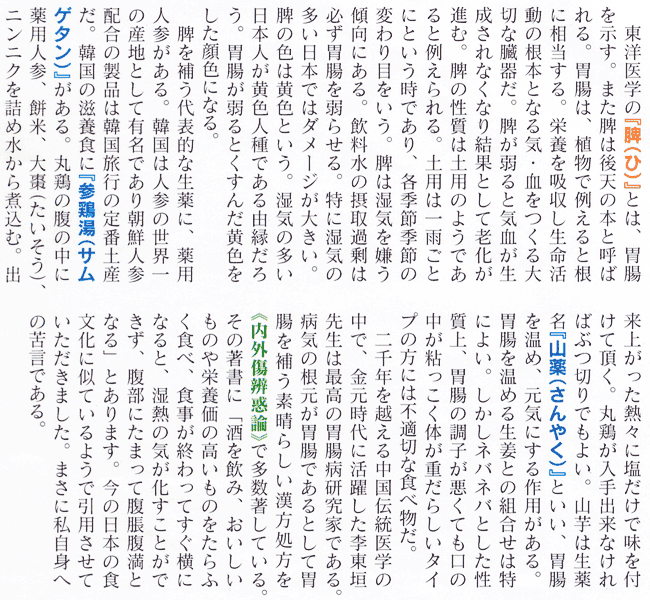 東洋医学の『脾(ひ)』とは、胃腸を示す。また脾は後天の本と呼ばれる。胃腸は、植物で例えると根に相当する。栄養を吸収し生命活動の根本となる気・血をつくる大切な臓器だ。脾が弱ると気血が生成されなくなり結果として老化が進む。脾の性質は土用のようであると例えられる。土用は一雨ごとにという時であり、各季節季節の変わり目をいう。脾は湿気を嫌う傾向にある。飲料水の摂取過剰は必ず胃腸を弱らせる。特に湿気の多い日本ではダメージが大きい。脾の色は黄色という。湿気の多い日本人が黄色人種である由縁だろう。胃腸が弱るとくすんだ黄色をした顔色になる。

脾を補う代表的な生薬に、薬用人参がある。韓国は人参の世界一の産地として有名であり朝鮮人参配合の製品は韓国旅行の定番土産だ。韓国の滋養食に『参鶏湯(サムゲタン)』がある。丸鶏の腹の中に薬用人参、餅米、大棗(たいそう)、ニンニクを詰め水から煮込む。出来上がった熱々に塩だけで味を付けて頂く。丸鶏が入手出来なければぶつ切りでもよい。山芋は生薬名『山薬(さんやく)』といい、胃腸を温め、元気にする作用がある。胃腸を温める生姜との組合せは特によい。しかしネバネバとした性質上、胃腸の調子が悪くても口の中が粘っこく体が重だらしいタイプの方には不適切な食べ物だ。

二千年を越える中国伝統医学の中で、金元時代に活躍した李東垣先生は最高の胃腸病研究家である。病気の根元が胃腸であるとして胃腸を補う素晴らしい漢方処方を《内外傷辨惑論》で多数著している。その著書に「酒を飲み、おいしいものや栄養価の高いものをたらふく食べ、食事が終わってすぐ横になると、湿熱の気が化すことができず、腹部にたまって腹脹腹満となる」とあります。今の日本の食文化に似ているようで引用させていただきました。まさに私自身への苦言である。